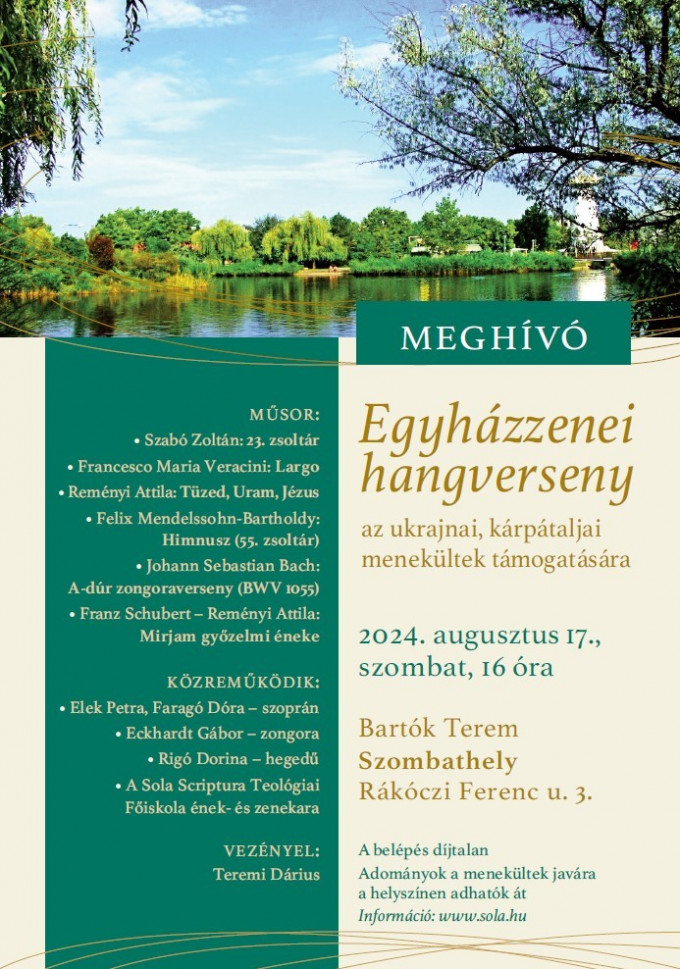 MEGHÍVÓ

MŰSOR:
• Szabó Zoltán: 23. zsoltár
• Francesco Maria Veracini: Largo
• Reményi Attila: Tüzed, Uram, Jézus
• Felix Mendelssohn-Bartholdy: Himnusz (55. zsoltár)
• Johann Sebastian Bach: A-dúr zongoraverseny (BWV 1055)
• Franz Schubert – Reményi Attila: Mirjam győzelmi éneke

KÖZREMŰKÖDIK:
• Elek Petra, Faragó Dóra – szoprán
• Eckhardt Gábor – zongora
• Rigó Dorina – hegedű
• A Sola Scriptura Teológiai Főiskola ének- és zenekara

VEZÉNYEL:
Teremi Dárius

Egyházzenei hangverseny

az ukrajnai, kárpátaljai menekültek támogatására

2024. augusztus 17., szombat, 16 óra

Bartók Terem
Szombathely
Rákóczi Ferenc u. 3.

A belépés díjtalan
Adományok a menekültek javára a helyszínen adhatók át
Információ: www.sola.hu